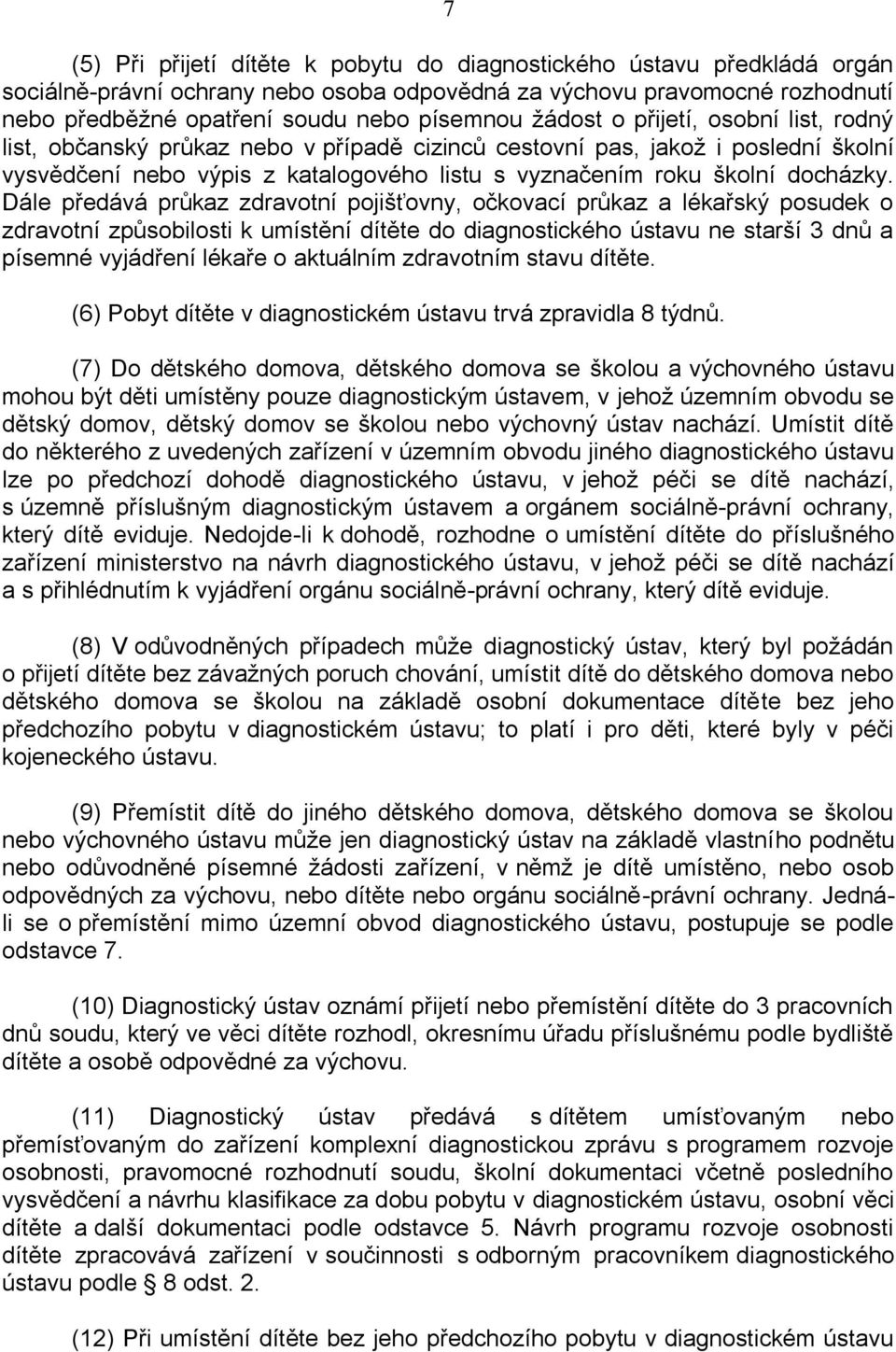 7

(5) Při přijetí dítěte k pobytu do diagnostického ústavu předkládá orgán sociálně-právní ochrany nebo osoba odpovědná za výchovu pravomocné rozhodnutí nebo předběžné opatření soudu nebo písemnou žádost o přijetí, osobní list, rodný list, občanský průkaz nebo v případě cizinců cestovní pas, jakož i poslední školní vysvědčení nebo výpis z katalogového listu s vyznačením roku školní docházky. Dále předává průkaz zdravotní pojišťovny, očkovací průkaz a lékařský posudek o zdravotní způsobilosti k umístění dítěte do diagnostického ústavu ne starší 3 dnů a písemné vyjádření lékaře o aktuálním zdravotním stavu dítěte.

(6) Pobyt dítěte v diagnostickém ústavu trvá zpravidla 8 týdnů.

(7) Do dětského domova, dětského domova se školou a výchovného ústavu mohou být děti umístěny pouze diagnostickým ústavem, v jehož územním obvodu se dětský domov, dětský domov se školou nebo výchovný ústav nachází. Umístit dítě do některého z uvedených zařízení v územním obvodu jiného diagnostického ústavu lze po předchozí dohodě diagnostického ústavu, v jehož péči se dítě nachází, s územně příslušným diagnostickým ústavem a orgánem sociálně-právní ochrany, který dítě eviduje. Nedojde-li k dohodě, rozhodne o umístění dítěte do příslušného zařízení ministerstvo na návrh diagnostického ústavu, v jehož péči se dítě nachází a s přihlédnutím k vyjádření orgánu sociálně-právní ochrany, který dítě eviduje.

(8) V odůvodněných případech může diagnostický ústav, který byl požádán o přijetí dítěte bez závažných poruch chování, umístit dítě do dětského domova nebo dětského domova se školou na základě osobní dokumentace dítěte bez jeho předchozího pobytu v diagnostickém ústavu; to platí i pro děti, které byly v péči kojeneckého ústavu.

(9) Přemístit dítě do jiného dětského domova, dětského domova se školou nebo výchovného ústavu může jen diagnostický ústav na základě vlastního podnětu nebo odůvodněné písemné žádosti zařízení, v němž je dítě umístěno, nebo osob odpovědných za výchovu, nebo dítěte nebo orgánu sociálně-právní ochrany. Jedná-li se o přemístění mimo územní obvod diagnostického ústavu, postupuje se podle odstavce 7.

(10) Diagnostický ústav oznámí přijetí nebo přemístění dítěte do 3 pracovních dnů soudu, který ve věci dítěte rozhodl, okresnímu úřadu příslušnému podle bydliště dítěte a osobě odpovědné za výchovu.

(11) Diagnostický ústav předává s dítětem umísťovaným nebo přemísťovaným do zařízení komplexní diagnostickou zprávu s programem rozvoje osobnosti, pravomocné rozhodnutí soudu, školní dokumentaci včetně posledního vysvědčení a návrhu klasifikace za dobu pobytu v diagnostickém ústavu, osobní věci dítěte a další dokumentaci podle odstavce 5. Návrh programu rozvoje osobnosti dítěte zpracovává zařízení v součinnosti s odborným pracovníkem diagnostického ústavu podle § 8 odst. 2.

(12) Při umístění dítěte bez jeho předchozího pobytu v diagnostickém ústavu